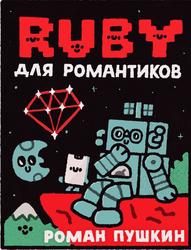 RUBY
ДЛЯ РОМАНТИКОВ

РОМАН ПУШКИН